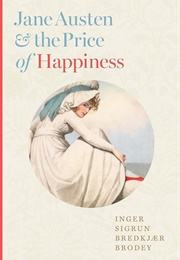 Jane Austen
& the Price
of Happiness

INGER
SIGRUN
BREDKJÆR
BRODEY